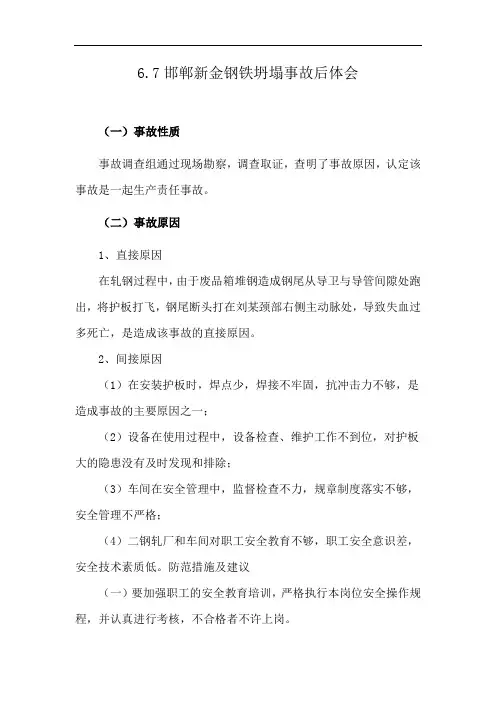 6.7 邯郸新金钢铁坍塌事故后体会

（一）事故性质

事故调查组通过现场勘察，调查取证，查明了事故原因，认定该事故是一起生产责任事故。

（二）事故原因

1、直接原因

在轧钢过程中，由于废品箱堆钢造成钢尾从导卫与导管间隙处跑出，将护板打飞，钢尾断头打在刘某颈部右侧主动脉处，导致失血过多死亡，是造成该事故的直接原因。

2、间接原因

（1）在安装护板时，焊点少，焊接不牢固，抗冲击力不够，是造成事故的主要原因之一；

（2）设备在使用过程中，设备检查、维护工作不到位，对护板大的隐患没有及时发现和排除；

（3）车间在安全管理中，监督检查不力，规章制度落实不够，安全管理不严格；

（4）二钢轧厂和车间对职工安全教育不够，职工安全意识差，安全技术素质低。防范措施及建议

（一）要加强职工的安全教育培训，严格执行本岗位安全操作规程，并认真进行考核，不合格者不许上岗。